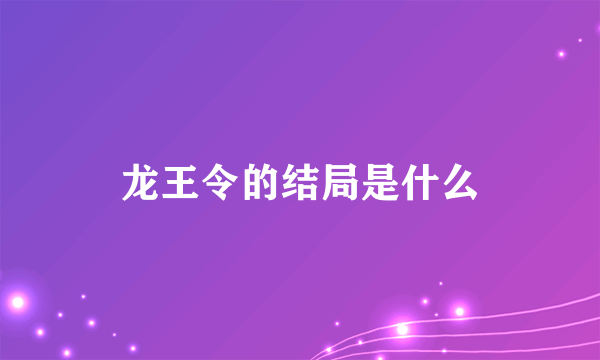 龙王令的结局是什么